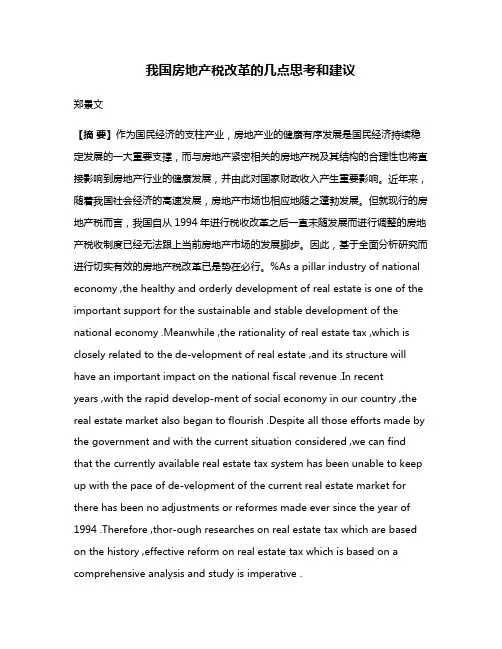 我国房地产税改革的几点思考和建议

郑景文

【摘 要】作为国民经济的支柱产业，房地产业的健康有序发展是国民经济持续稳定发展的一大重要支撑，而与房地产紧密相关的房地产税及其结构的合理性也将直接影响到房地产行业的健康发展，并由此对国家财政收入产生重要影响。近年来，随着我国社会经济的高速发展，房地产市场也相应地随之蓬勃发展。但就现行的房地产税而言，我国自从 1994 年进行税收改革之后一直未随发展而进行调整的房地产税收制度已经无法跟上当前房地产市场的发展脚步。因此，基于全面分析研究而进行切实有效的房地产税改革已是势在必行。%As a pillar industry of national economy ,the healthy and orderly development of real estate is one of the important support for the sustainable and stable development of the national economy .Meanwhile ,the rationality of real estate tax ,which is closely related to the de-velopment of real estate ,and its structure will have an important impact on the national fiscal revenue .In recent years ,with the rapid develop-ment of social economy in our country ,the real estate market also began to flourish .Despite all those efforts made by the government and with the current situation considered ,we can find that the currently available real estate tax system has been unable to keep up with the pace of de-velopment of the current real estate market for there has been no adjustments or reformes made ever since the year of 1994 .Therefore ,thor-ough researches on real estate tax which are based on the history ,effective reform on real estate tax which is based on a comprehensive analysis and study is imperative .